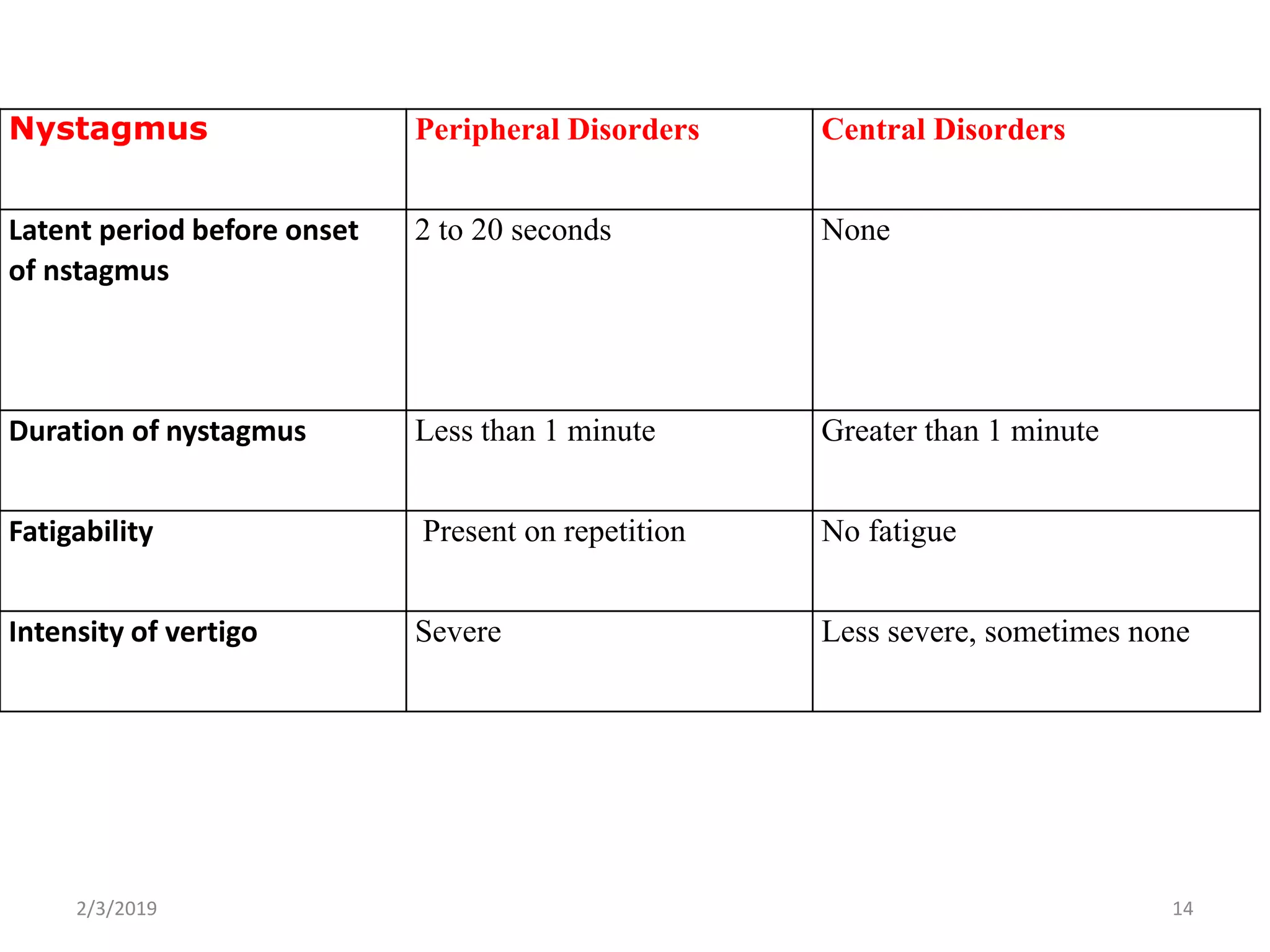 | Nystagmus | Peripheral Disorders | Central Disorders |
|---|---|---|
| Latent period before onset of nstagmus | 2 to 20 seconds | None |
| Duration of nystagmus | Less than 1 minute | Greater than 1 minute |
| Fatigability | Present on repetition | No fatigue |
| Intensity of vertigo | Severe | Less severe, sometimes none |

2/3/2019

14